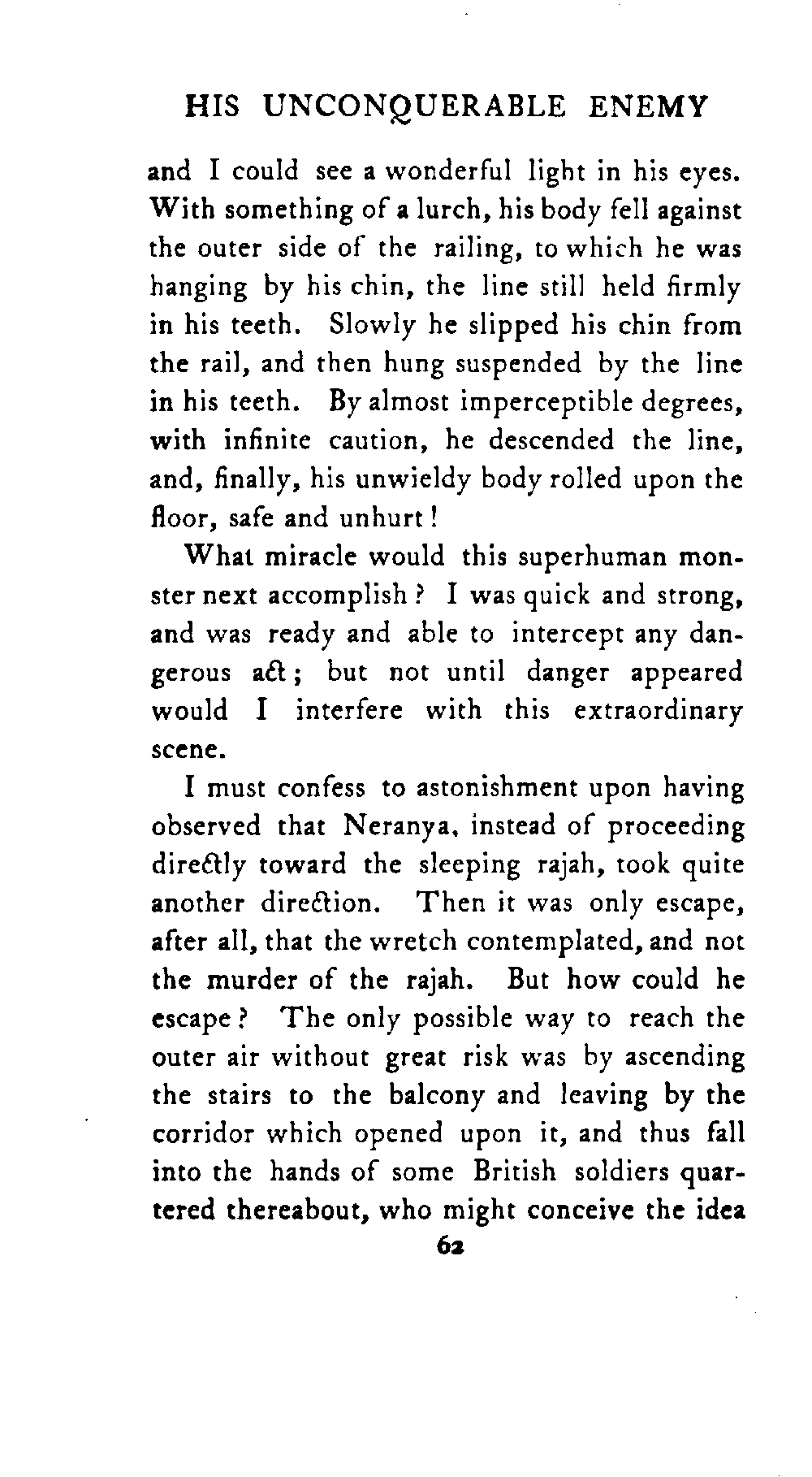 HIS UNCONQUERABLE ENEMY

and I could see a wonderful light in his eyes. With something of a lurch, his body fell against the outer side of the railing, to which he was hanging by his chin, the line still held firmly in his teeth. Slowly he slipped his chin from the rail, and then hung suspended by the line in his teeth. By almost imperceptible degrees, with infinite caution, he descended the line, and, finally, his unwieldy body rolled upon the floor, safe and unhurt!

What miracle would this superhuman monster next accomplish? I was quick and strong, and was ready and able to intercept any dangerous act; but not until danger appeared would I interfere with this extraordinary scene.

I must confess to astonishment upon having observed that Neranya, instead of proceeding directly toward the sleeping rajah, took quite another direction. Then it was only escape, after all, that the wretch contemplated, and not the murder of the rajah. But how could he escape? The only possible way to reach the outer air without great risk was by ascending the stairs to the balcony and leaving by the corridor which opened upon it, and thus fall into the hands of some British soldiers quartered thereabout, who might conceive the idea

62